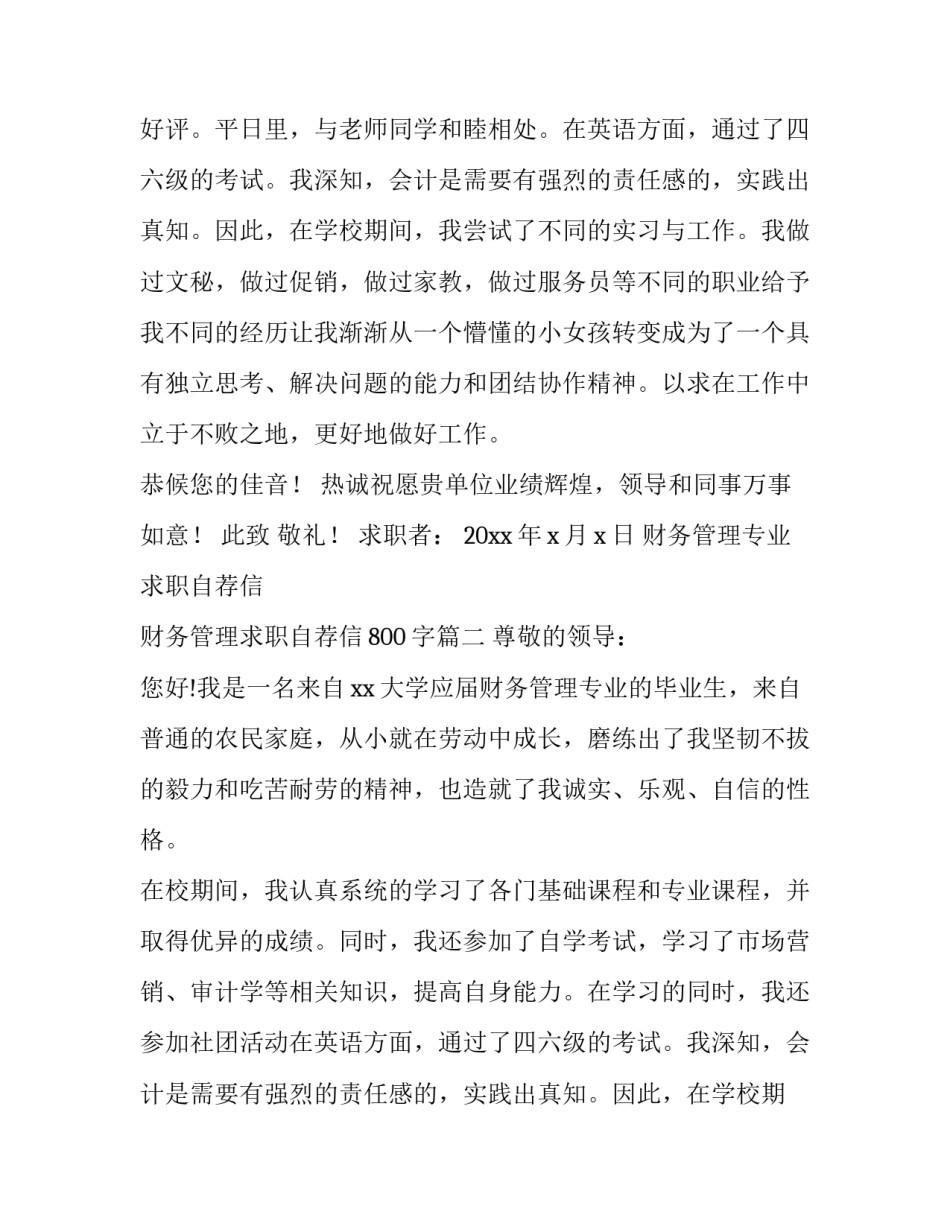 好评。平日里，与老师同学和睦相处。在英语方面，通过了四六级的考试。我深知，会计是需要有强烈的责任感的，实践出真知。因此，在学校期间，我尝试了不同的实习与工作。我做过文秘，做过促销，做过家教，做过服务员等不同的职业给予我不同的经历让我渐渐从一个懵懂的小女孩转变成为了一个具有独立思考、解决问题的能力和团结协作精神。以求在工作中立于不败之地，更好地做好工作。

恭候您的佳音！ 热诚祝愿贵单位业绩辉煌，领导和同事万事如意！ 此致 敬礼！ 求职者： 20xx 年 x 月 x 日 财务管理专业求职自荐信

财务管理求职自荐信 800 字篇二 尊敬的领导：

您好!我是一名来自 xx 大学应届财务管理专业的毕业生，来自普通的农民家庭，从小就在劳动中成长，磨练出了我坚韧不拔的毅力和吃苦耐劳的精神，也造就了我诚实、乐观、自信的性格。

在校期间，我认真系统的学习了各门基础课程和专业课程，并取得优异的成绩。同时，我还参加了自学考试，学习了市场营销、审计学等相关知识，提高自身能力。在学习的同时，我还参加社团活动在英语方面，通过了四六级的考试。我深知，会计是需要有强烈的责任感的，实践出真知。因此，在学校期